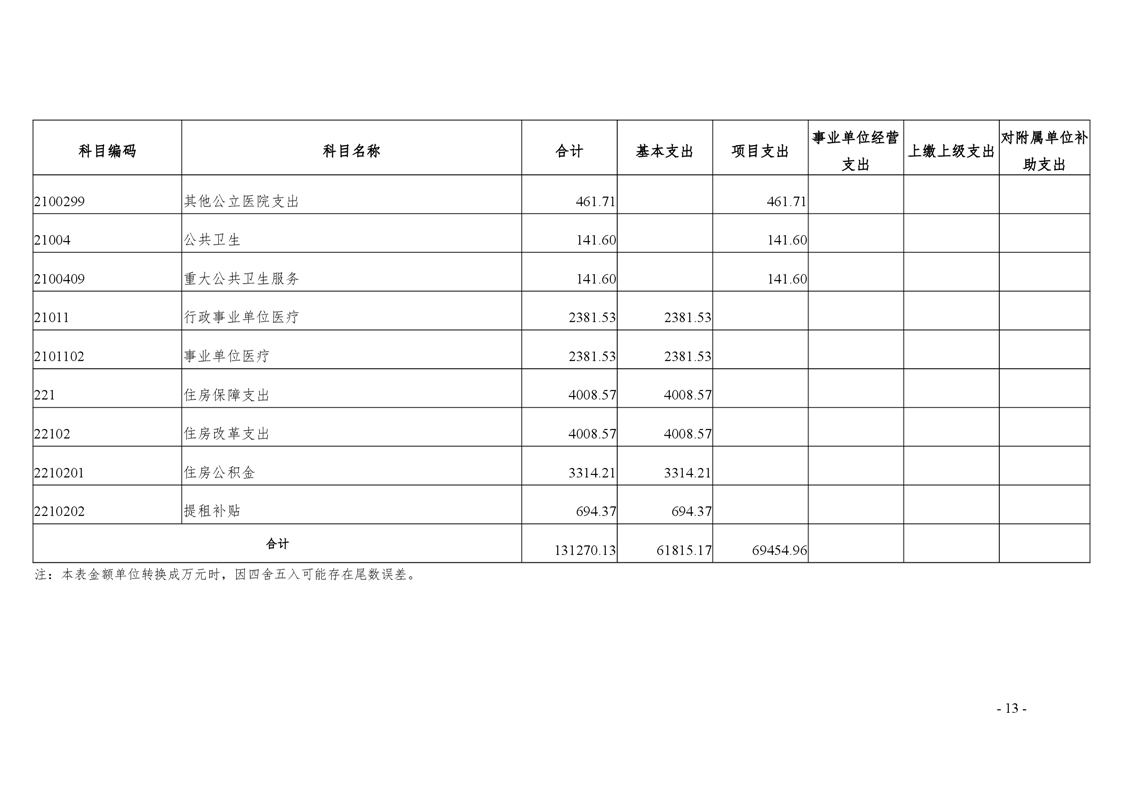 | 科目编码 | 科目名称 | 合计 | 基本支出 | 项目支出 | 事业单位经营支出 | 上缴上级支出 | 对附属单位补助支出 |
|---|---|---|---|---|---|---|---|
| 2100299 | 其他公立医院支出 | 461.71 |  | 461.71 |  |  |  |
| 21004 | 公共卫生 | 141.60 |  | 141.60 |  |  |  |
| 2100409 | 重大公共卫生服务 | 141.60 |  | 141.60 |  |  |  |
| 21011 | 行政事业单位医疗 | 2381.53 | 2381.53 |  |  |  |  |
| 2101102 | 事业单位医疗 | 2381.53 | 2381.53 |  |  |  |  |
| 221 | 住房保障支出 | 4008.57 | 4008.57 |  |  |  |  |
| 22102 | 住房改革支出 | 4008.57 | 4008.57 |  |  |  |  |
| 2210201 | 住房公积金 | 3314.21 | 3314.21 |  |  |  |  |
| 2210202 | 提租补贴 | 694.37 | 694.37 |  |  |  |  |
| 合计 |  | 131270.13 | 61815.17 | 69454.96 |  |  |  |

注：本表金额单位转换成万元时，因四舍五入可能存在尾数误差。

- 13 -